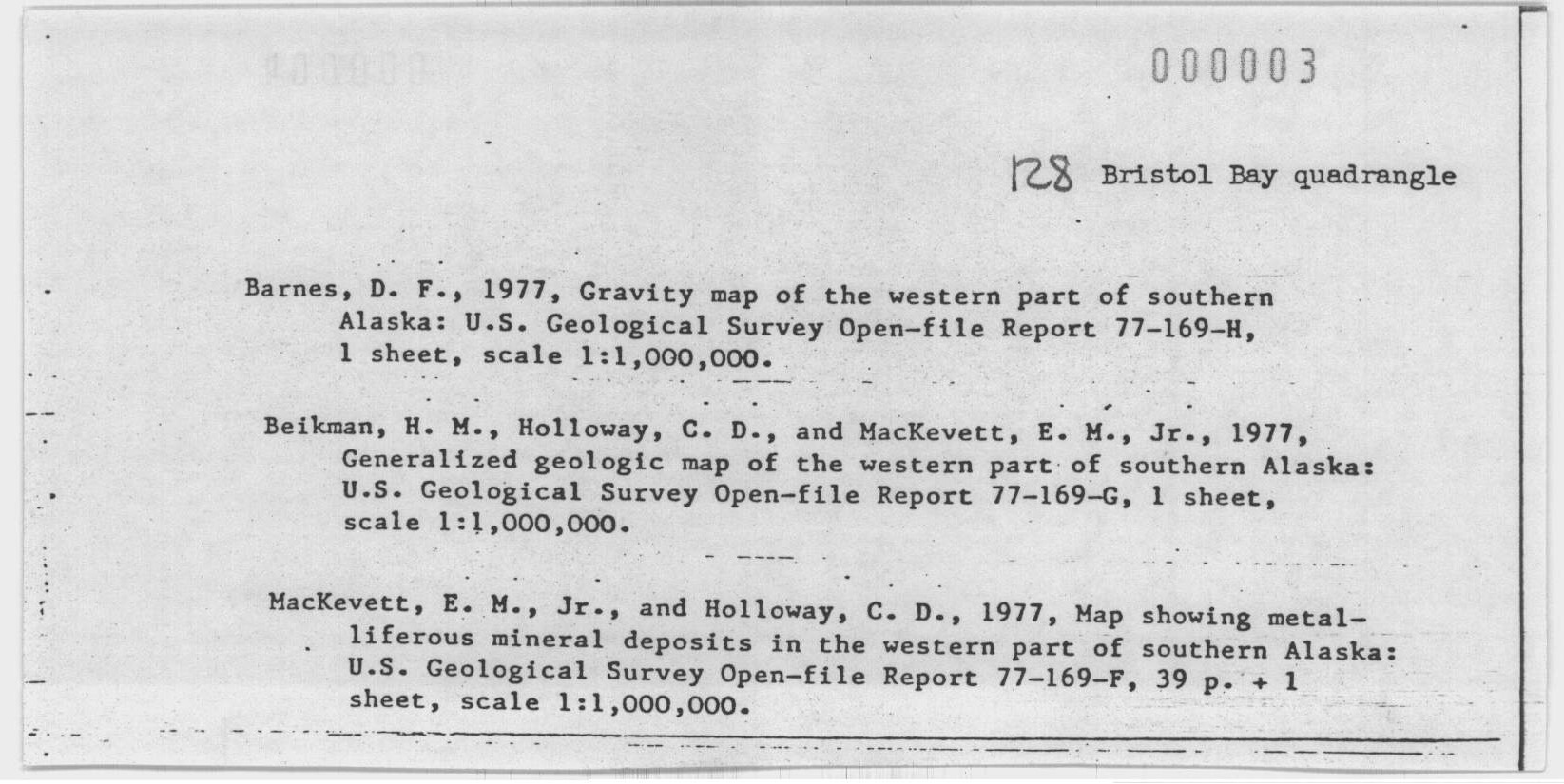 000003

128 Bristol Bay quadrangle

Barnes, D. F., 1977, Gravity map of the western part of southern Alaska: U.S. Geological Survey Open-file Report 77-169-H, 1 sheet, scale 1:1,000,000.

Beikman, H. M., Holloway, C. D., and MacKevett, E. M., Jr., 1977, Generalized geologic map of the western part of southern Alaska: U.S. Geological Survey Open-file Report 77-169-G, 1 sheet, scale 1:1,000,000.

MacKevett, E. M., Jr., and Holloway, C. D., 1977, Map showing metalliferous mineral deposits in the western part of southern Alaska: U.S. Geological Survey Open-file Report 77-169-F, 39 p. + 1 sheet, scale 1:1,000,000.